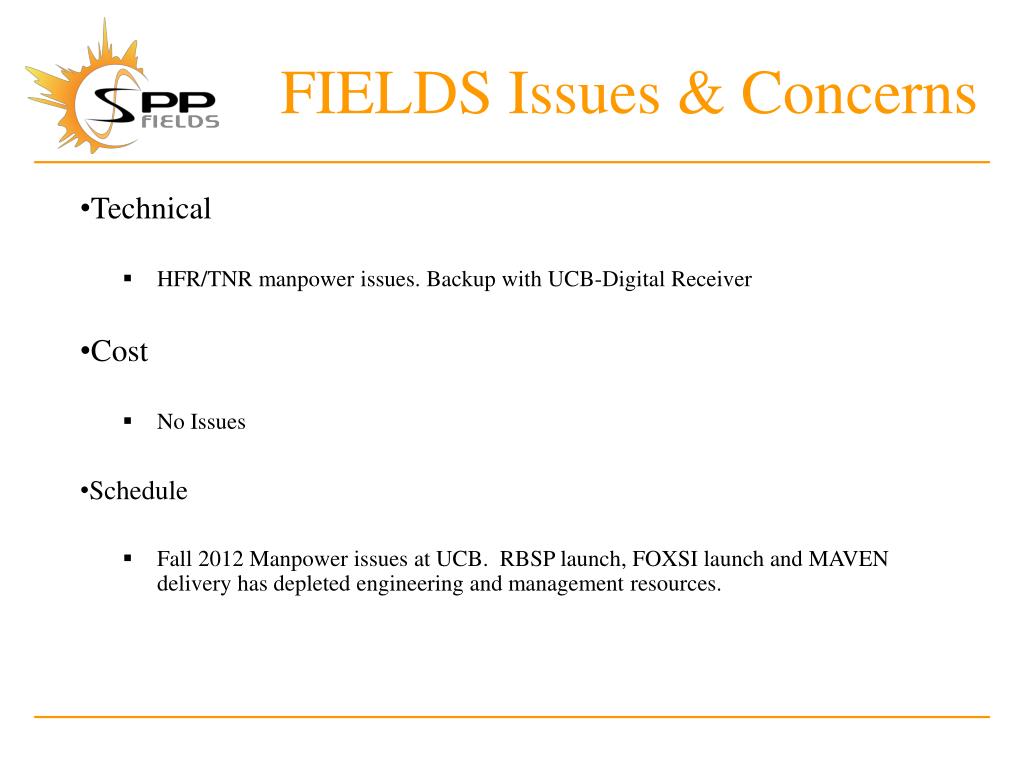 SPP FIELDS

FIELDS Issues & Concerns

•Technical

▪ HFR/TNR manpower issues. Backup with UCB-Digital Receiver

•Cost

▪ No Issues

•Schedule

▪ Fall 2012 Manpower issues at UCB.  RBSP launch, FOXSI launch and MAVEN delivery has depleted engineering and management resources.